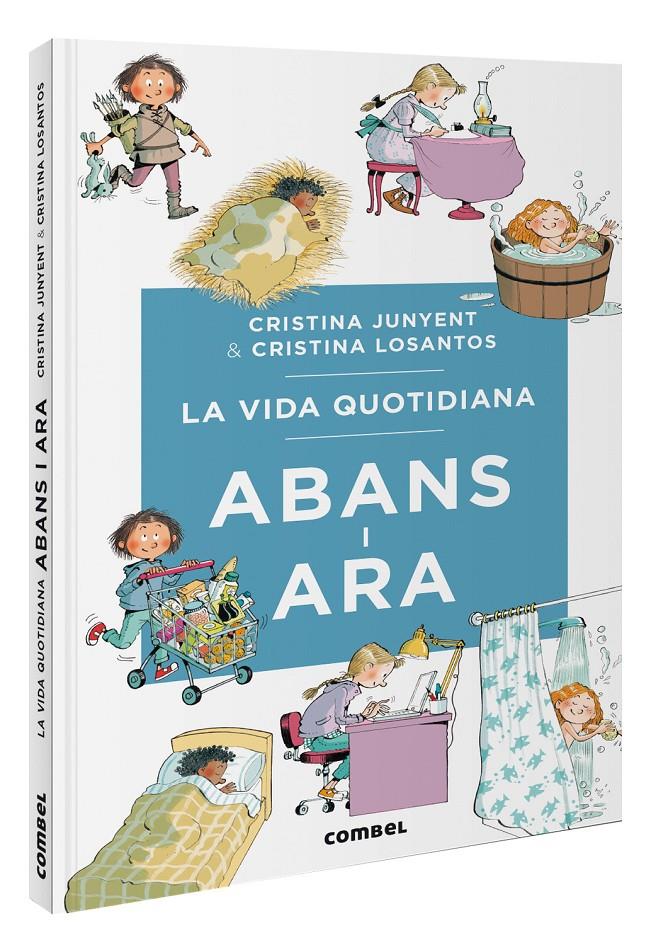 CRISTINA JUNYENT & CRISTINA LOSANTOS

LA VIDA QUOTIDIANA

ABANS I ARA

combel

CRISTINA JUNYENT & CRISTINA LOSANTOS

LA VIDA QUOTIDIANA ABANS I ARA

combel